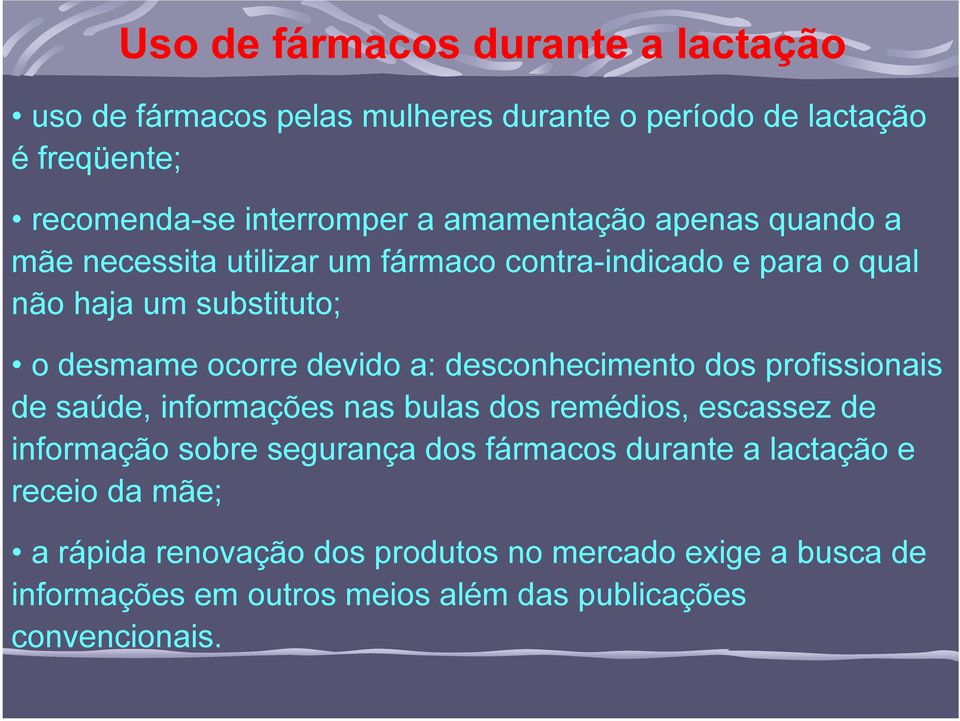 Uso de fármacos durante a lactação

• uso de fármacos pelas mulheres durante o período de lactação é freqüente;

• recomenda-se interromper a amamentação apenas quando a mãe necessita utilizar um fármaco contra-indicado e para o qual não haja um substituto;

• o desmame ocorre devido a: desconhecimento dos profissionais de saúde, informações nas bulas dos remédios, escassez de informação sobre segurança dos fármacos durante a lactação e receio da mãe;

• a rápida renovação dos produtos no mercado exige a busca de informações em outros meios além das publicações convencionais.